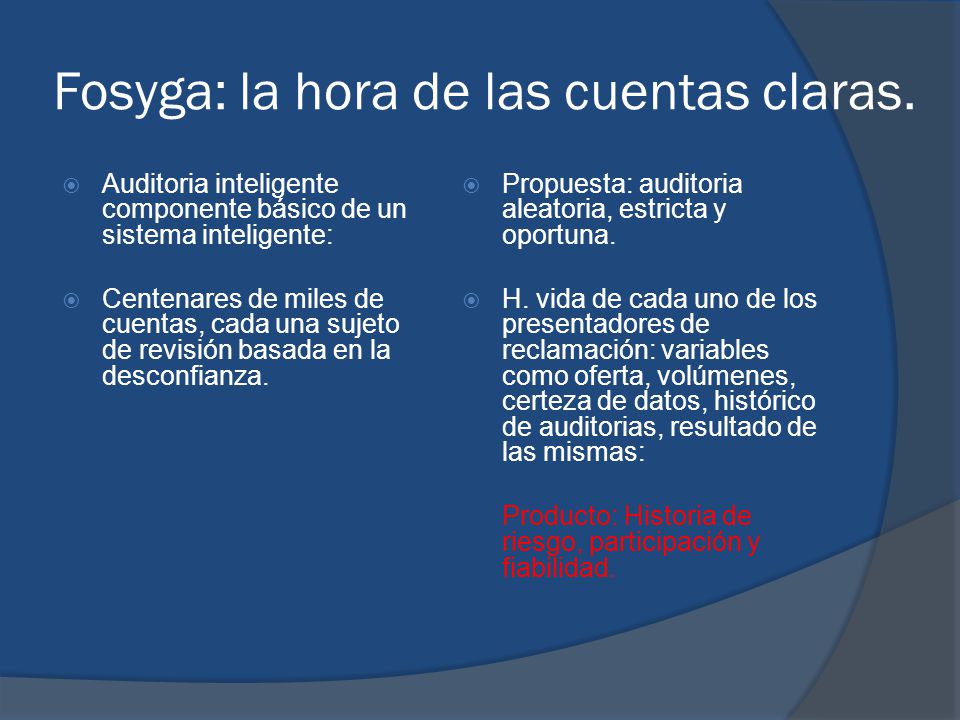 Fosyga: la hora de las cuentas claras.

Auditoria inteligente componente básico de un sistema inteligente:

Centenares de miles de cuentas, cada una sujeto de revisión basada en la desconfianza.

Propuesta: auditoria aleatoria, estricta y oportuna.

H. vida de cada uno de los presentadores de reclamación: variables como oferta, volúmenes, certeza de datos, histórico de auditorias, resultado de las mismas:

Producto: Historia de riesgo, participación y fiabilidad.